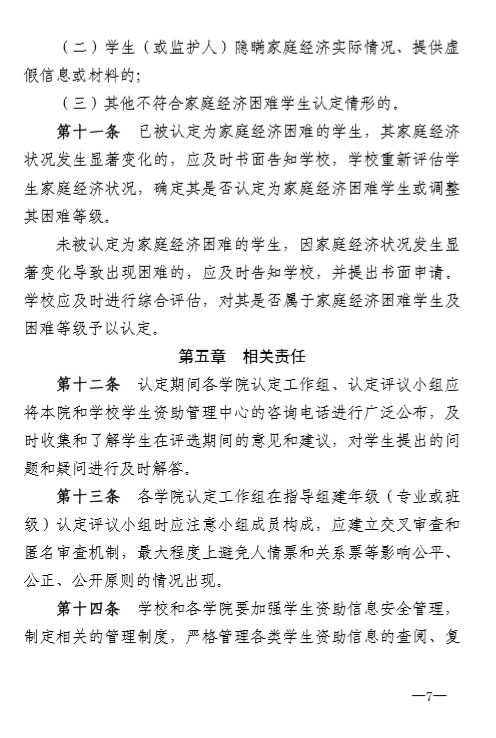 （二）学生（或监护人）隐瞒家庭经济实际情况、提供虚假信息或材料的；

（三）其他不符合家庭经济困难学生认定情形的。

第十一条　已被认定为家庭经济困难的学生，其家庭经济状况发生显著变化的，应及时书面告知学校，学校重新评估学生家庭经济状况，确定其是否认定为家庭经济困难学生或调整其困难等级。

未被认定为家庭经济困难的学生，因家庭经济状况发生显著变化导致出现困难的，应及时告知学校，并提出书面申请。学校应及时进行综合评估，对其是否属于家庭经济困难学生及困难等级予以认定。

第五章　相关责任

第十二条　认定期间各学院认定工作组、认定评议小组应将本院和学校学生资助管理中心的咨询电话进行广泛公布，及时收集和了解学生在评选期间的意见和建议，对学生提出的问题和疑问进行及时解答。

第十三条　各学院认定工作组在指导组建年级（专业或班级）认定评议小组时应注意小组成员构成，应建立交叉审查和匿名审查机制，最大程度上避免人情票和关系票等影响公平、公正、公开原则的情况出现。

第十四条　学校和各学院要加强学生资助信息安全管理，制定相关的管理制度，严格管理各类学生资助信息的查阅、复

—7—